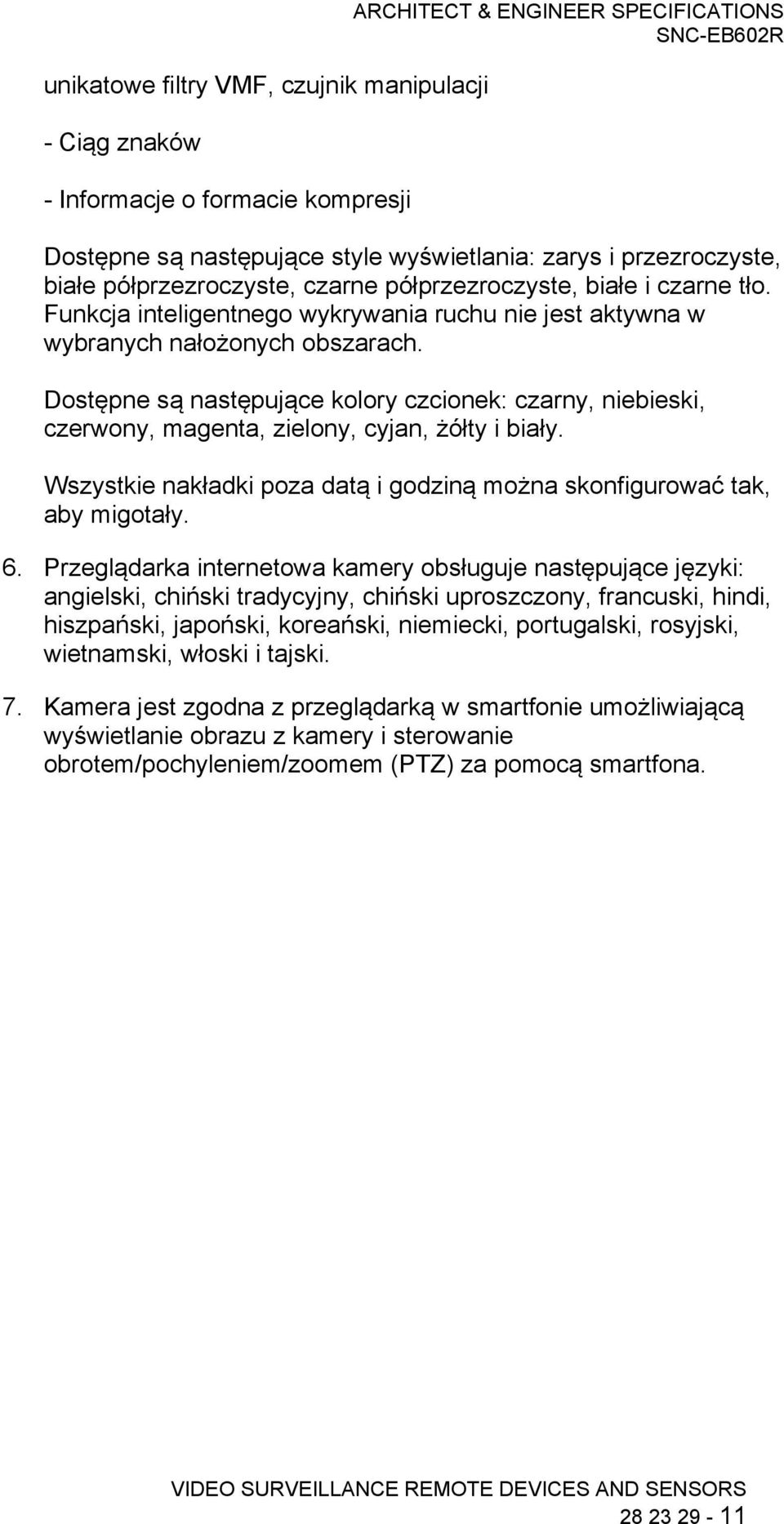 ARCHITECT & ENGINEER SPECIFICATIONS
SNC-EB602R

unikatowe filtry VMF, czujnik manipulacji

- Ciąg znaków

- Informacje o formacie kompresji

Dostępne są następujące style wyświetlania: zarys i przezroczyste, białe półprzezroczyste, czarne półprzezroczyste, białe i czarne tło. Funkcja inteligentnego wykrywania ruchu nie jest aktywna w wybranych nałożonych obszarach.

Dostępne są następujące kolory czcionek: czarny, niebieski, czerwony, magenta, zielony, cyjan, żółty i biały.

Wszystkie nakładki poza datą i godziną można skonfigurować tak, aby migotały.

6. Przeglądarka internetowa kamery obsługuje następujące języki: angielski, chiński tradycyjny, chiński uproszczony, francuski, hindi, hiszpański, japoński, koreański, niemiecki, portugalski, rosyjski, wietnamski, włoski i tajski.

7. Kamera jest zgodna z przeglądarką w smartfonie umożliwiającą wyświetlanie obrazu z kamery i sterowanie obrotem/pochyleniem/zoomem (PTZ) za pomocą smartfona.

VIDEO SURVEILLANCE REMOTE DEVICES AND SENSORS
28 23 29 - 11